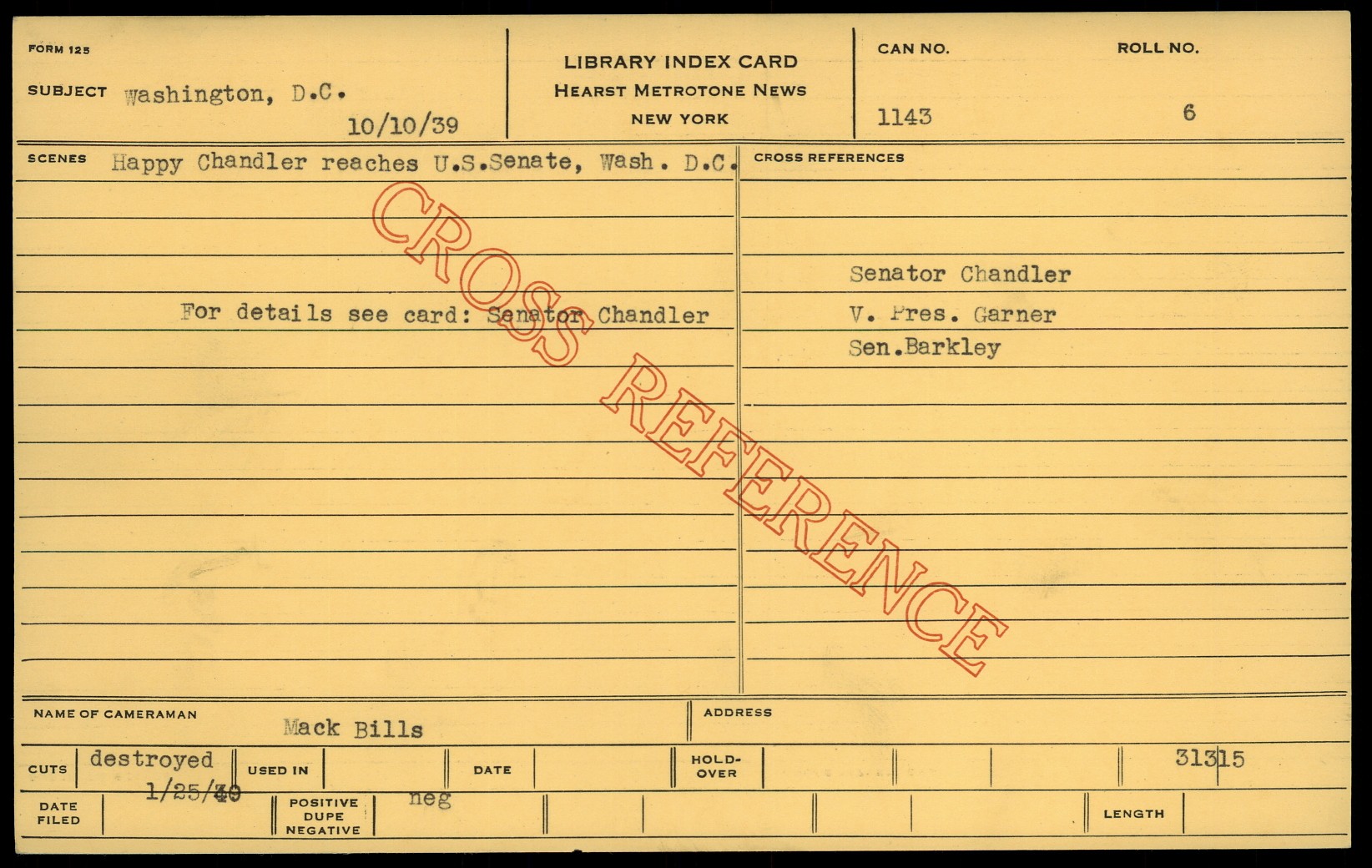 FORM 125

SUBJECT Washington, D.C.
10/10/39

LIBRARY INDEX CARD
HEARST METROTONE NEWS
NEW YORK

CAN NO.
1143

ROLL NO.
6

SCENES Happy Chandler reaches U.S.Senate, Wash. D.C.

For details see card: Senator Chandler

CROSS REFERENCES

Senator Chandler
V. Pres. Garner
Sen.Barkley

NAME OF CAMERAMAN Mack Bills

ADDRESS

CUTS destroyed
1/25/40

USED IN

DATE

HOLD-OVER

31315

DATE FILED

POSITIVE DUPE NEGATIVE neg

LENGTH

CROSS REFERENCE